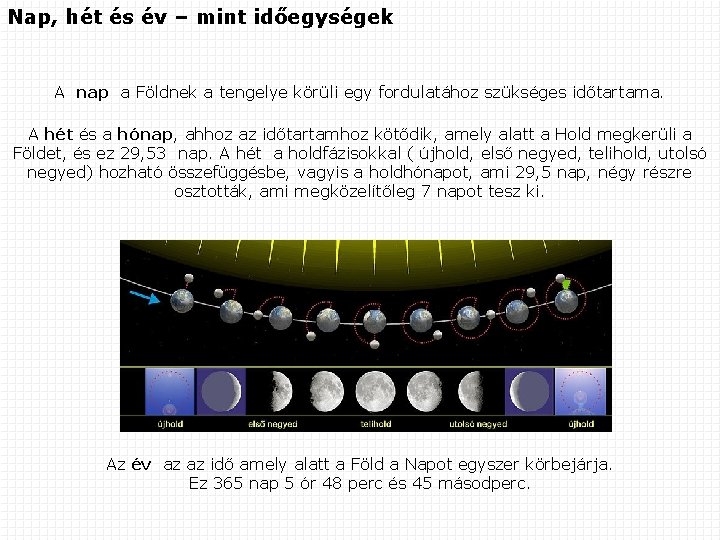 Nap, hét és év – mint időegységek

A nap a Földnek a tengelye körüli egy fordulatához szükséges időtartama.

A hét és a hónap, ahhoz az időtartamhoz kötődik, amely alatt a Hold megkerüli a Földet, és ez 29,53 nap. A hét a holdfázisokkal ( újhold, első negyed, telihold, utolsó negyed) hozható összefüggésbe, vagyis a holdhónapot, ami 29,5 nap, négy részre osztották, ami megközelítőleg 7 napot tesz ki.

újhold első negyed telihold utolsó negyed újhold

Az év az az idő amely alatt a Föld a Napot egyszer körbejárja. Ez 365 nap 5 ór 48 perc és 45 másodperc.